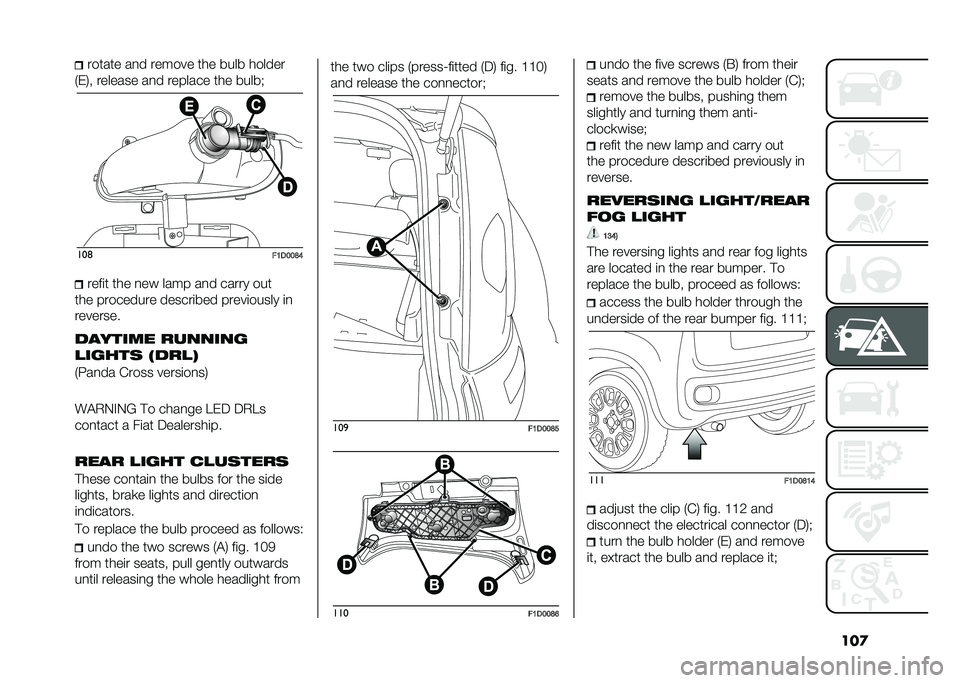 rotate and remove the bulb holder (E), release and replace the bulb;

E
C
D
108 F1D0084

refit the new lamp and carry out the procedure described previously in reverse.

DAYTIME RUNNING LIGHTS (DRL)

(Panda Cross versions)

WARNING To change LED DRLs contact a Fiat Dealership.

REAR LIGHT CLUSTERS

These contain the bulbs for the side lights, brake lights and direction indicators.

To replace the bulb proceed as follows:

undo the two screws (A) fig. 109 from their seats, pull gently outwards until releasing the whole headlight from the two clips (press-fitted (D) fig. 110) and release the connector;

A
109 F1D0085

B
D
C
B
D
110 F1D0086

undo the five screws (B) from their seats and remove the bulb holder (C);

remove the bulbs, pushing them slightly and turning them anti-clockwise;

refit the new lamp and carry out the procedure described previously in reverse.

REVERSING LIGHT/REAR FOG LIGHT

134)

The reversing lights and rear fog lights are located in the rear bumper. To replace the bulb, proceed as follows:

access the bulb holder through the underside of the rear bumper fig. 111;

111 F1D0814

adjust the clip (C) fig. 112 and disconnect the electrical connector (D);

turn the bulb holder (E) and remove it, extract the bulb and replace it;

107

carmanualsonline.info